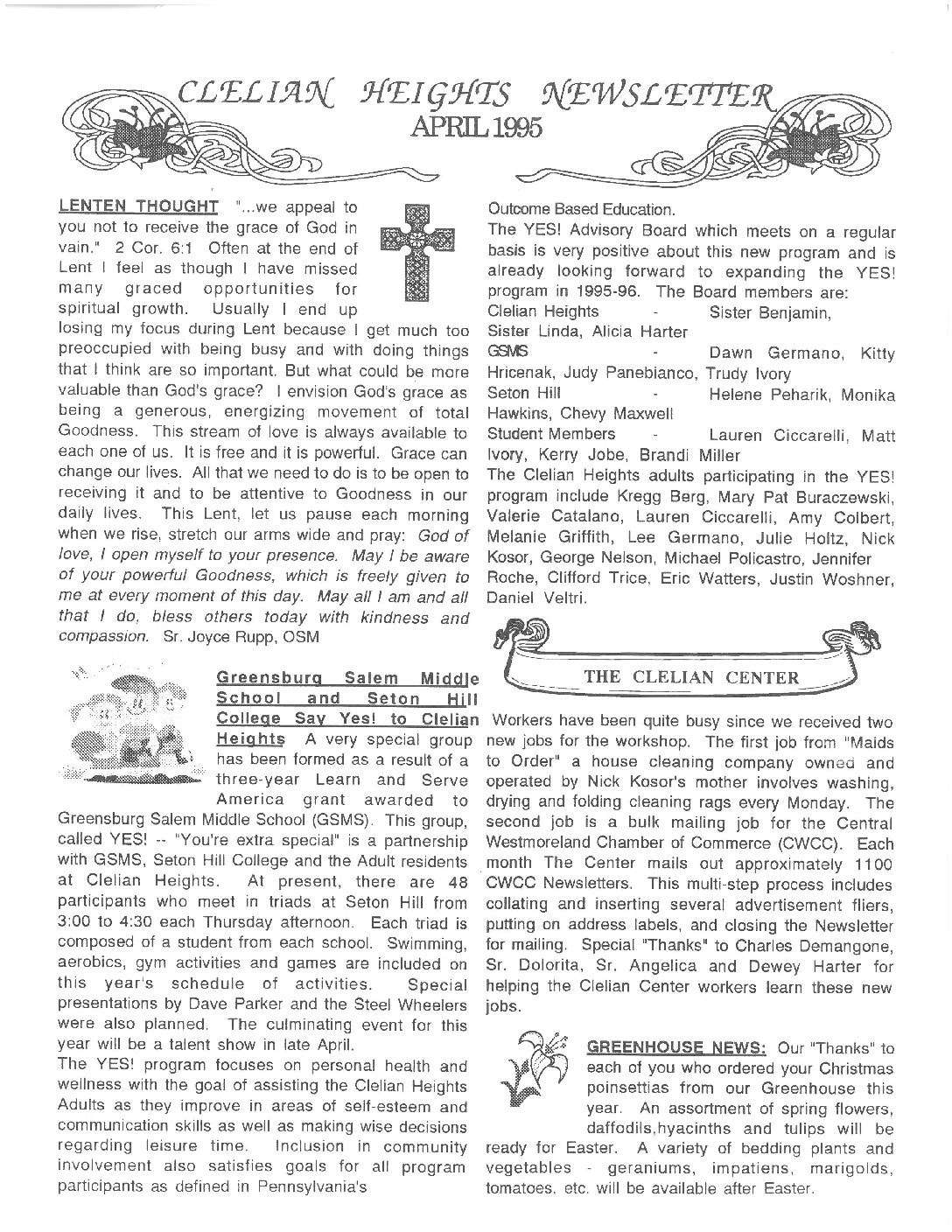 CLELIAN HEIGHTS NEWSLETTER
APRIL 1995

LENTEN THOUGHT "...we appeal to you not to receive the grace of God in vain." 2 Cor. 6:1 Often at the end of Lent I feel as though I have missed many graced opportunities for spiritual growth. Usually I end up losing my focus during Lent because I get much too preoccupied with being busy and with doing things that I think are so important. But what could be more valuable than God's grace? I envision God's grace as being a generous, energizing movement of total Goodness. This stream of love is always available to each one of us. It is free and it is powerful. Grace can change our lives. All that we need to do is to be open to receiving it and to be attentive to Goodness in our daily lives. This Lent, let us pause each morning when we rise, stretch our arms wide and pray: God of love, I open myself to your presence. May I be aware of your powerful Goodness, which is freely given to me at every moment of this day. May all I am and all that I do, bless others today with kindness and compassion. Sr. Joyce Rupp, OSM

Greensburg Salem Middle School and Seton Hill College Say Yes! to Clelian Heights A very special group has been formed as a result of a three-year Learn and Serve America grant awarded to Greensburg Salem Middle School (GSMS). This group, called YES! -- "You're extra special" is a partnership with GSMS, Seton Hill College and the Adult residents at Clelian Heights. At present, there are 48 participants who meet in triads at Seton Hill from 3:00 to 4:30 each Thursday afternoon. Each triad is composed of a student from each school. Swimming, aerobics, gym activities and games are included on this year's schedule of activities. Special presentations by Dave Parker and the Steel Wheelers were also planned. The culminating event for this year will be a talent show in late April.
The YES! program focuses on personal health and wellness with the goal of assisting the Clelian Heights Adults as they improve in areas of self-esteem and communication skills as well as making wise decisions regarding leisure time. Inclusion in community involvement also satisfies goals for all program participants as defined in Pennsylvania's Outcome Based Education.
The YES! Advisory Board which meets on a regular basis is very positive about this new program and is already looking forward to expanding the YES! program in 1995-96. The Board members are:
Clelian Heights - Sister Benjamin, Sister Linda, Alicia Harter
GSMS - Dawn Germano, Kitty Hricenak, Judy Panebianco, Trudy Ivory
Seton Hill - Helene Peharik, Monika Hawkins, Chevy Maxwell
Student Members - Lauren Ciccarelli, Matt Ivory, Kerry Jobe, Brandi Miller
The Clelian Heights adults participating in the YES! program include Kregg Berg, Mary Pat Buraczewski, Valerie Catalano, Lauren Ciccarelli, Amy Colbert, Melanie Griffith, Lee Germano, Julie Holtz, Nick Kosor, George Nelson, Michael Policastro, Jennifer Roche, Clifford Trice, Eric Watters, Justin Woshner, Daniel Veltri.

THE CLELIAN CENTER

Workers have been quite busy since we received two new jobs for the workshop. The first job from "Maids to Order" a house cleaning company owned and operated by Nick Kosor's mother involves washing, drying and folding cleaning rags every Monday. The second job is a bulk mailing job for the Central Westmoreland Chamber of Commerce (CWCC). Each month The Center mails out approximately 1100 CWCC Newsletters. This multi-step process includes collating and inserting several advertisement fliers, putting on address labels, and closing the Newsletter for mailing. Special "Thanks" to Charles Demangone, Sr. Dolorita, Sr. Angelica and Dewey Harter for helping the Clelian Center workers learn these new jobs.

GREENHOUSE NEWS: Our "Thanks" to each of you who ordered your Christmas poinsettias from our Greenhouse this year. An assortment of spring flowers, daffodils,hyacinths and tulips will be ready for Easter. A variety of bedding plants and vegetables - geraniums, impatiens, marigolds, tomatoes, etc. will be available after Easter.